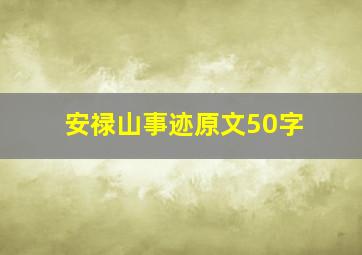 安禄山事迹原文50字